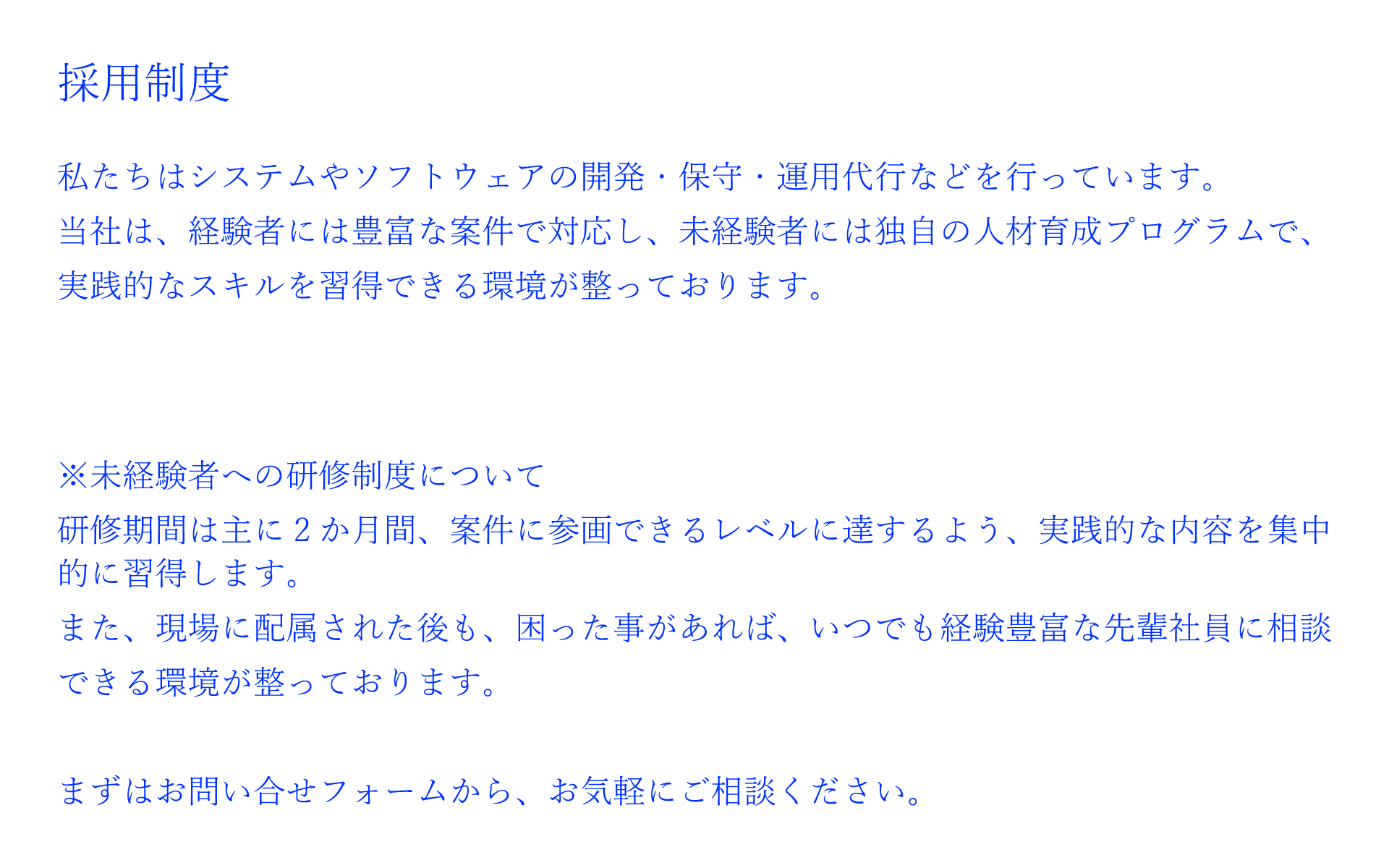 採用制度

私たちはシステムやソフトウェアの開発・保守・運用代行などを行っています。
当社は、経験者には豊富な案件で対応し、未経験者には独自の人材育成プログラムで、実践的なスキルを習得できる環境が整っております。

※未経験者への研修制度について
研修期間は主に２か月間、案件に参画できるレベルに達するよう、実践的な内容を集中的に習得します。
また、現場に配属された後も、困った事があれば、いつでも経験豊富な先輩社員に相談できる環境が整っております。

まずはお問い合せフォームから、お気軽にご相談ください。